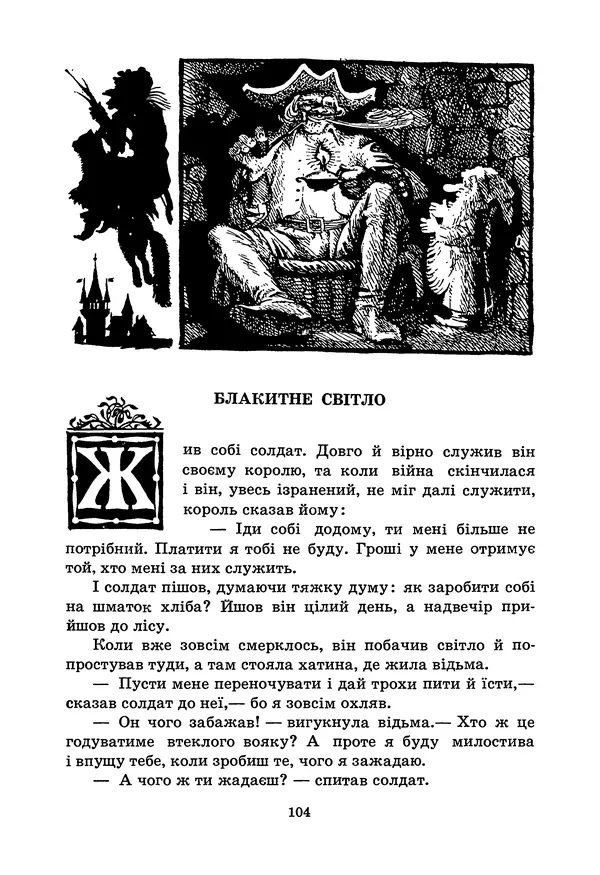 БЛАКИТНЕ СВІТЛО

Жив собі солдат. Довго й вірно служив він своєму королю, та коли війна скінчилася і він, увесь ізранений, не міг далі служити, король сказав йому:

— Іди собі додому, ти мені більше не потрібний. Платити я тобі не буду. Гроші у мене отримує той, хто мені за них служить.

І солдат пішов, думаючи тяжку думу: як заробити собі на шматок хліба? Йшов він цілий день, а надвечір прийшов до лісу.

Коли вже зовсім смерклось, він побачив світло й попростував туди, а там стояла хатина, де жила відьма.

— Пусти мене переночувати і дай трохи пити й їсти,— сказав солдат до неї,— бо я зовсім охляв.

— Он чого забажав! — вигукнула відьма.— Хто ж це годуватиме втеклого вояку? А проте я буду милостива і впущу тебе, коли зробиш те, чого я зажадаю.

— А чого ж ти жадаєш? — спитав солдат.

104